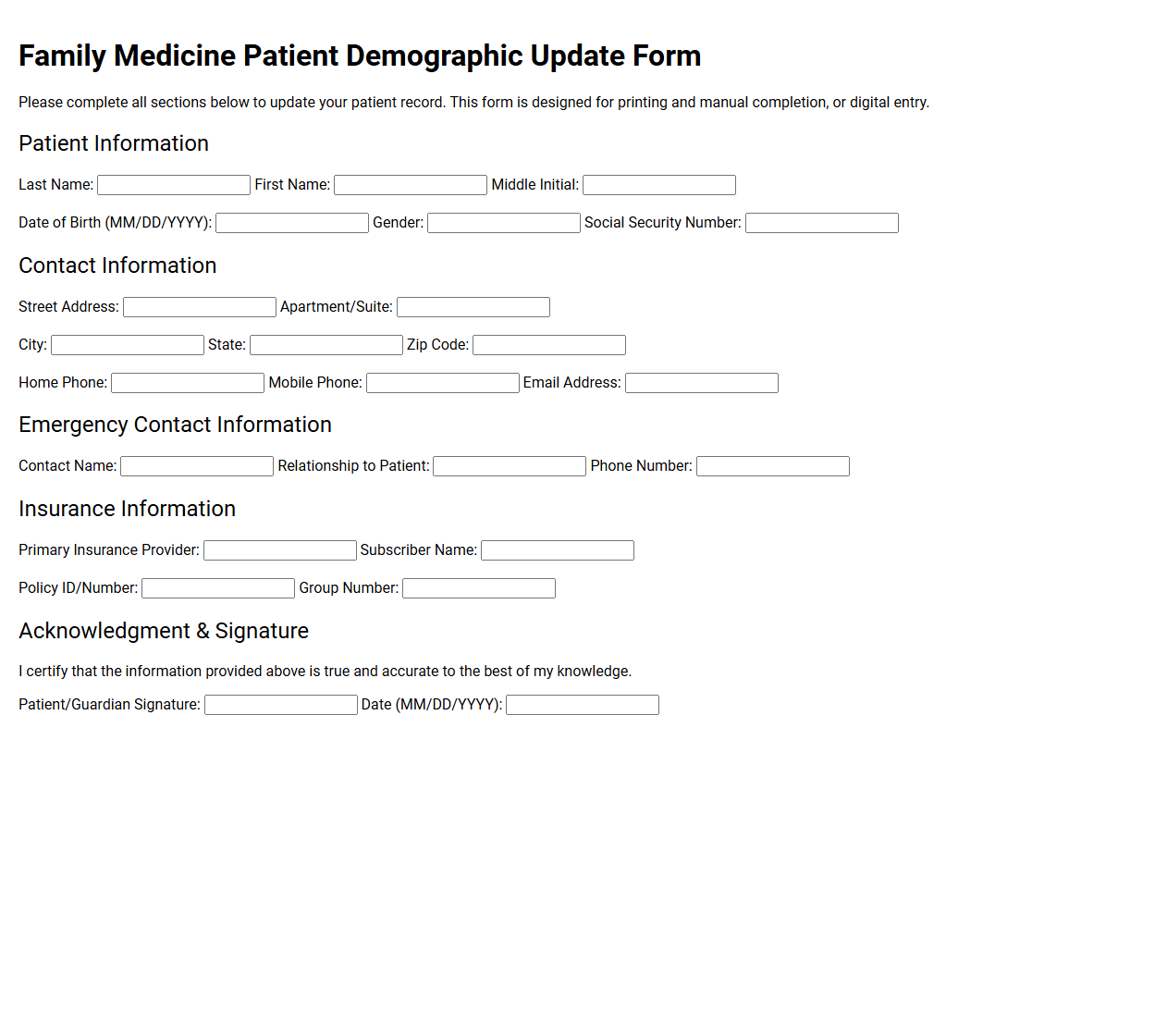 Family Medicine Patient Demographic Update Form

Please complete all sections below to update your patient record. This form is designed for printing and manual completion, or digital entry.

Patient Information

Last Name: ____ First Name: ____ Middle Initial: ____

Date of Birth (MM/DD/YYYY): ____ Gender: ____ Social Security Number: ____

Contact Information

Street Address: ____ Apartment/Suite: ____

City: ____ State: ____ Zip Code: ____

Home Phone: ____ Mobile Phone: ____ Email Address: ____

Emergency Contact Information

Contact Name: ____ Relationship to Patient: ____ Phone Number: ____

Insurance Information

Primary Insurance Provider: ____ Subscriber Name: ____

Policy ID/Number: ____ Group Number: ____

Acknowledgment & Signature

I certify that the information provided above is true and accurate to the best of my knowledge.

Patient/Guardian Signature: ____ Date (MM/DD/YYYY): ____